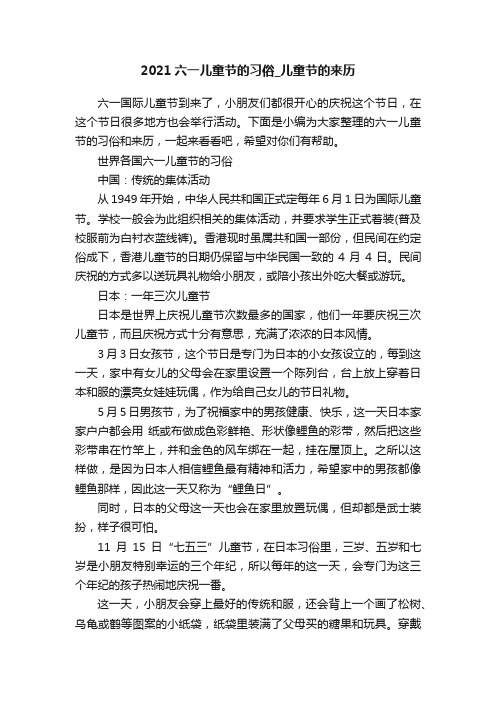 2021 六一儿童节的习俗_儿童节的来历

六一国际儿童节到来了，小朋友们都很开心的庆祝这个节日，在这个节日很多地方也会举行活动。下面是小编为大家整理的六一儿童节的习俗和来历，一起来看看吧，希望对你们有帮助。

世界各国六一儿童节的习俗

中国：传统的集体活动

从 1949 年开始，中华人民共和国正式定每年 6 月 1 日为国际儿童节。学校一般会为此组织相关的集体活动，并要求学生正式着装(普及校服前为白衬衣蓝线裤)。香港现时虽属共和国一部份，但民间在约定俗成下，香港儿童节的日期仍保留与中华民国一致的 4 月 4 日。民间庆祝的方式多以送玩具礼物给小朋友，或陪小孩出外吃大餐或游玩。

日本：一年三次儿童节

日本是世界上庆祝儿童节次数最多的国家，他们一年要庆祝三次儿童节，而且庆祝方式十分有意思，充满了浓浓的日本风情。

3 月 3 日女孩节，这个节日是专门为日本的小女孩设立的，每到这一天，家中有女儿的父母会在家里设置一个陈列台，台上放上穿着日本和服的漂亮女娃娃玩偶，作为给自己女儿的节日礼物。

5 月 5 日男孩节，为了祝福家中的男孩健康、快乐，这一天日本家家户户都会用 纸或布做成色彩鲜艳、形状像鲤鱼的彩带，然后把这些彩带串在竹竿上，并和金色的风车绑在一起，挂在屋顶上。之所以这样做，是因为日本人相信鲤鱼最有精神和活力，希望家中的男孩都像鲤鱼那样，因此这一天又称为“鲤鱼日”。

同时，日本的父母这一天也会在家里放置玩偶，但却都是武士装扮，样子很可怕。

11 月 15 日“七五三”儿童节，在日本习俗里，三岁、五岁和七岁是小朋友特别幸运的三个年纪，所以每年的这一天，会专门为这三个年纪的孩子热闹地庆祝一番。

这一天，小朋友会穿上最好的传统和服，还会背上一个画了松树、乌龟或鹤等图案的小纸袋，纸袋里装满了父母买的糖果和玩具。穿戴